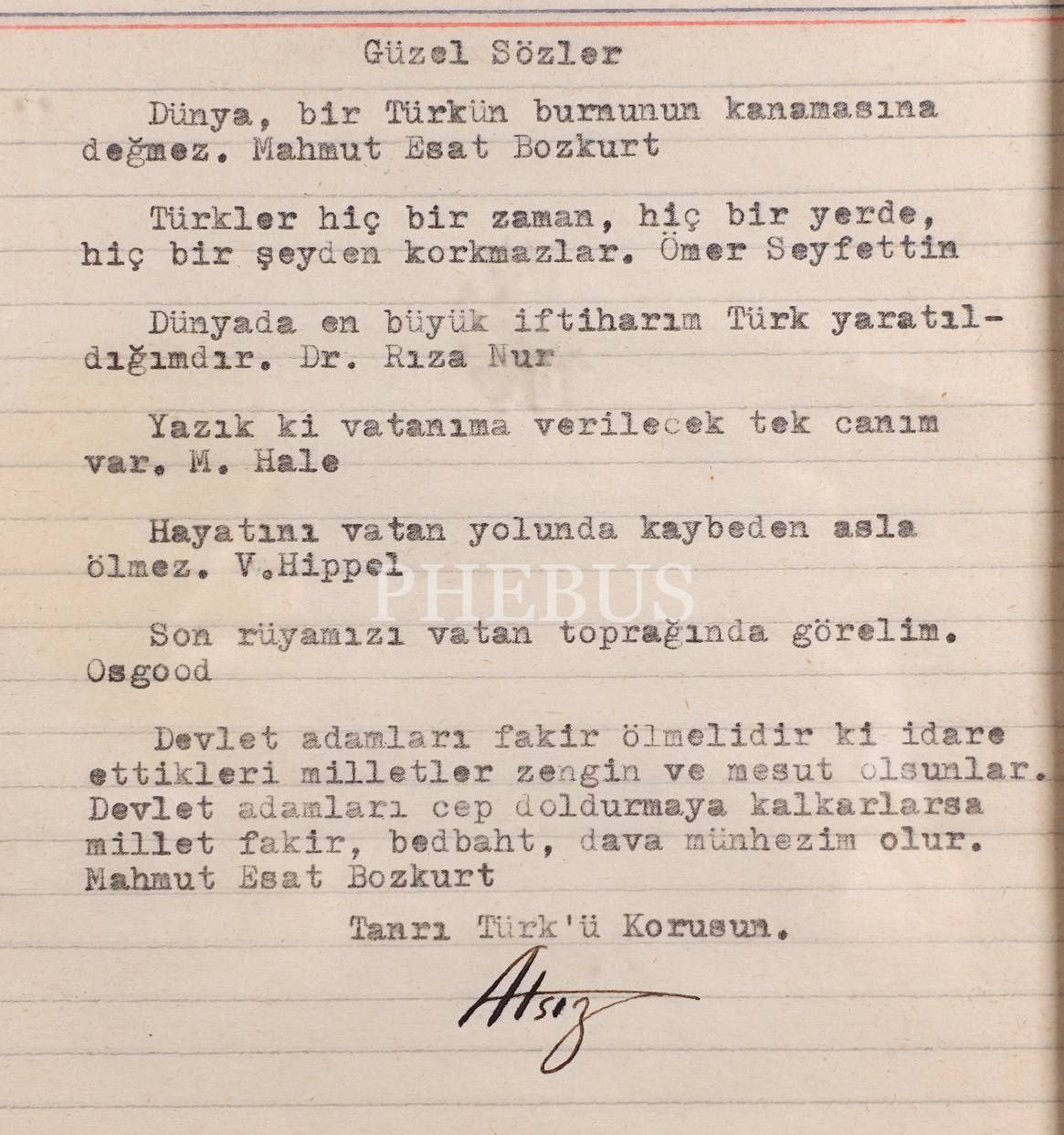 Güzel Sözler

Dünya, bir Türkün burnunun kanamasına değmez. Mahmut Esat Bozkurt

Türkler hiç bir zaman, hiç bir yerde, hiç bir şeyden korkmazlar. Ömer Seyfettin

Dünyada en büyük iftiharım Türk yaratıldığımdır. Dr. Rıza Nur

Yazık ki vatanıma verilecek tek canım var. M. Hale

Hayatını vatan yolunda kaybeden asla ölmez. V.Hippel

PHEBUS

Son rüyamızı vatan toprağında görelim. Osgood

Devlet adamları fakir ölmelidir ki idare ettikleri milletler zengin ve mesut olsunlar. Devlet adamları cep doldurmaya kalkarlarsa millet fakir, bedbaht, dava münhezim olur. Mahmut Esat Bozkurt

Tanrı Türk'ü Korusun.

Atsız